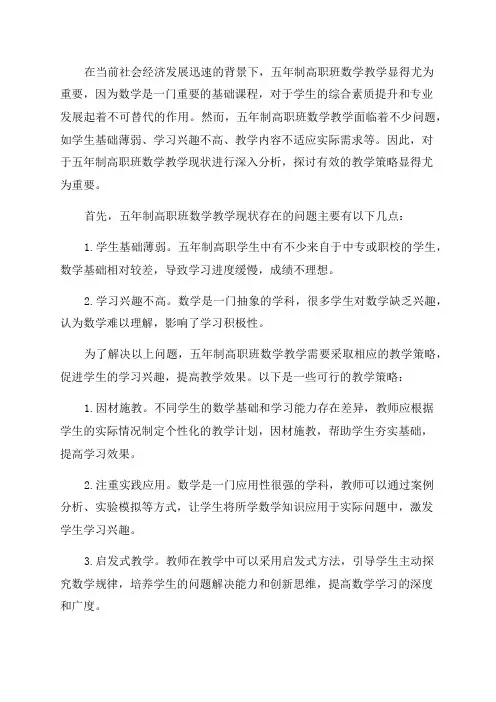 在当前社会经济发展迅速的背景下，五年制高职班数学教学显得尤为重要，因为数学是一门重要的基础课程，对于学生的综合素质提升和专业发展起着不可替代的作用。然而，五年制高职班数学教学面临着不少问题，如学生基础薄弱、学习兴趣不高、教学内容不适应实际需求等。因此，对于五年制高职班数学教学现状进行深入分析，探讨有效的教学策略显得尤为重要。

首先，五年制高职班数学教学现状存在的问题主要有以下几点：

1. 学生基础薄弱。五年制高职学生中有不少来自于中专或职校的学生，数学基础相对较差，导致学习进度缓慢，成绩不理想。

2. 学习兴趣不高。数学是一门抽象的学科，很多学生对数学缺乏兴趣，认为数学难以理解，影响了学习积极性。

为了解决以上问题，五年制高职班数学教学需要采取相应的教学策略，促进学生的学习兴趣，提高教学效果。以下是一些可行的教学策略：

1. 因材施教。不同学生的数学基础和学习能力存在差异，教师应根据学生的实际情况制定个性化的教学计划，因材施教，帮助学生夯实基础，提高学习效果。

2. 注重实践应用。数学是一门应用性很强的学科，教师可以通过案例分析、实验模拟等方式，让学生将所学数学知识应用于实际问题中，激发学生学习兴趣。

3. 启发式教学。教师在教学中可以采用启发式方法，引导学生主动探究数学规律，培养学生的问题解决能力和创新思维，提高数学学习的深度和广度。